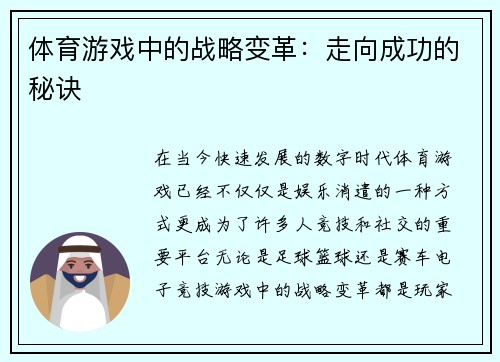 体育游戏中的战略变革：走向成功的秘诀

在当今快速发展的数字时代体育游戏已经不仅仅是娱乐消遣的一种方式更成为了许多人竞技和社交的重要平台无论是足球篮球还是赛车电子竞技游戏中的战略变革都是玩家